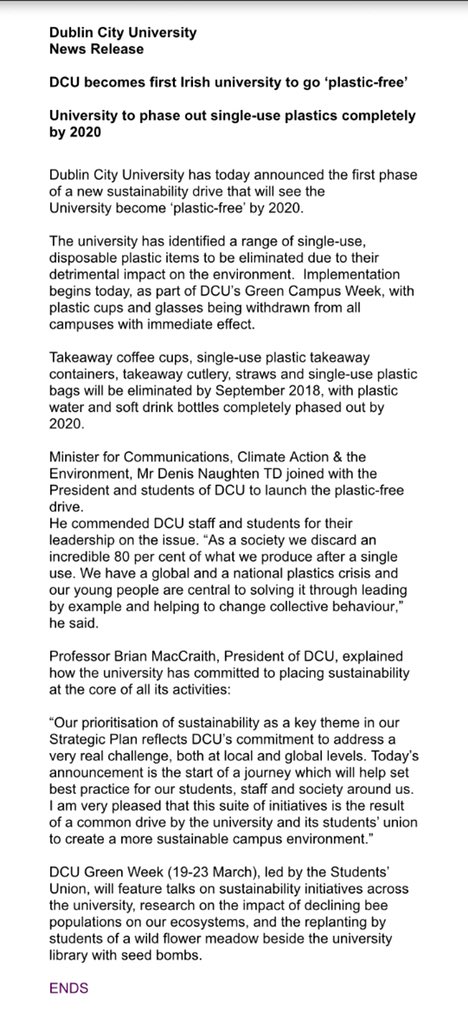 Dublin City University
News Release

DCU becomes first Irish university to go 'plastic-free'

University to phase out single-use plastics completely by 2020

Dublin City University has today announced the first phase of a new sustainability drive that will see the University become 'plastic-free' by 2020.

The university has identified a range of single-use, disposable plastic items to be eliminated due to their detrimental impact on the environment. Implementation begins today, as part of DCU's Green Campus Week, with plastic cups and glasses being withdrawn from all campuses with immediate effect.

Takeaway coffee cups, single-use plastic takeaway containers, takeaway cutlery, straws and single-use plastic bags will be eliminated by September 2018, with plastic water and soft drink bottles completely phased out by 2020.

Minister for Communications, Climate Action & the Environment, Mr Denis Naughten TD joined with the President and students of DCU to launch the plastic-free drive.
He commended DCU staff and students for their leadership on the issue. "As a society we discard an incredible 80 per cent of what we produce after a single use. We have a global and a national plastics crisis and our young people are central to solving it through leading by example and helping to change collective behaviour," he said.

Professor Brian MacCraith, President of DCU, explained how the university has committed to placing sustainability at the core of all its activities:

"Our prioritisation of sustainability as a key theme in our Strategic Plan reflects DCU's commitment to address a very real challenge, both at local and global levels. Today's announcement is the start of a journey which will help set best practice for our students, staff and society around us. I am very pleased that this suite of initiatives is the result of a common drive by the university and its students' union to create a more sustainable campus environment."

DCU Green Week (19-23 March), led by the Students' Union, will feature talks on sustainability initiatives across the university, research on the impact of declining bee populations on our ecosystems, and the replanting by students of a wild flower meadow beside the university library with seed bombs.

ENDS